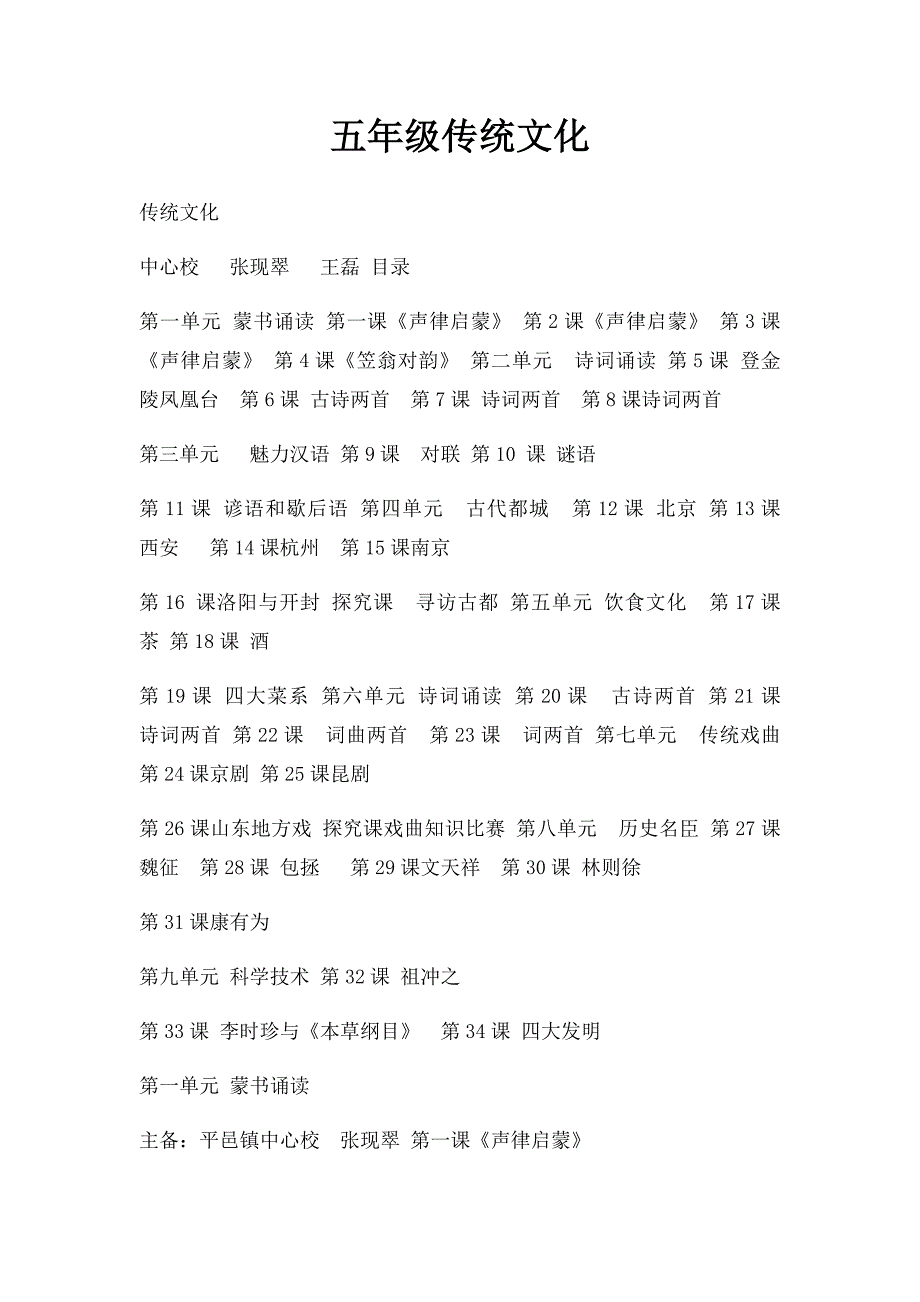 五年级传统文化

传统文化

中心校 张现翠 王磊 目录

第一单元 蒙书诵读 第一课《声律启蒙》 第 2 课《声律启蒙》 第 3 课《声律启蒙》 第 4 课《笠翁对韵》 第二单元 诗词诵读 第 5 课 登金陵凤凰台 第 6 课 古诗两首 第 7 课 诗词两首 第 8 课诗词两首

第三单元 魅力汉语 第 9 课 对联 第 10 课 谜语

第 11 课 谚语和歇后语 第四单元 古代都城 第 12 课 北京 第 13 课 西安 第 14 课杭州 第 15 课南京

第 16 课洛阳与开封 探究课 寻访古都 第五单元 饮食文化 第 17 课 茶 第 18 课 酒

第 19 课 四大菜系 第六单元 诗词诵读 第 20 课 古诗两首 第 21 课 诗词两首 第 22 课 词曲两首 第 23 课 词两首 第七单元 传统戏曲 第 24 课京剧 第 25 课昆剧

第 26 课山东地方戏 探究课戏曲知识比赛 第八单元 历史名臣 第 27 课 魏征 第 28 课 包拯 第 29 课文天祥 第 30 课 林则徐

第 31 课康有为

第九单元 科学技术 第 32 课 祖冲之

第 33 课 李时珍与《本草纲目》 第 34 课 四大发明

第一单元 蒙书诵读

主备：平邑镇中心校 张现翠 第一课《声律启蒙》